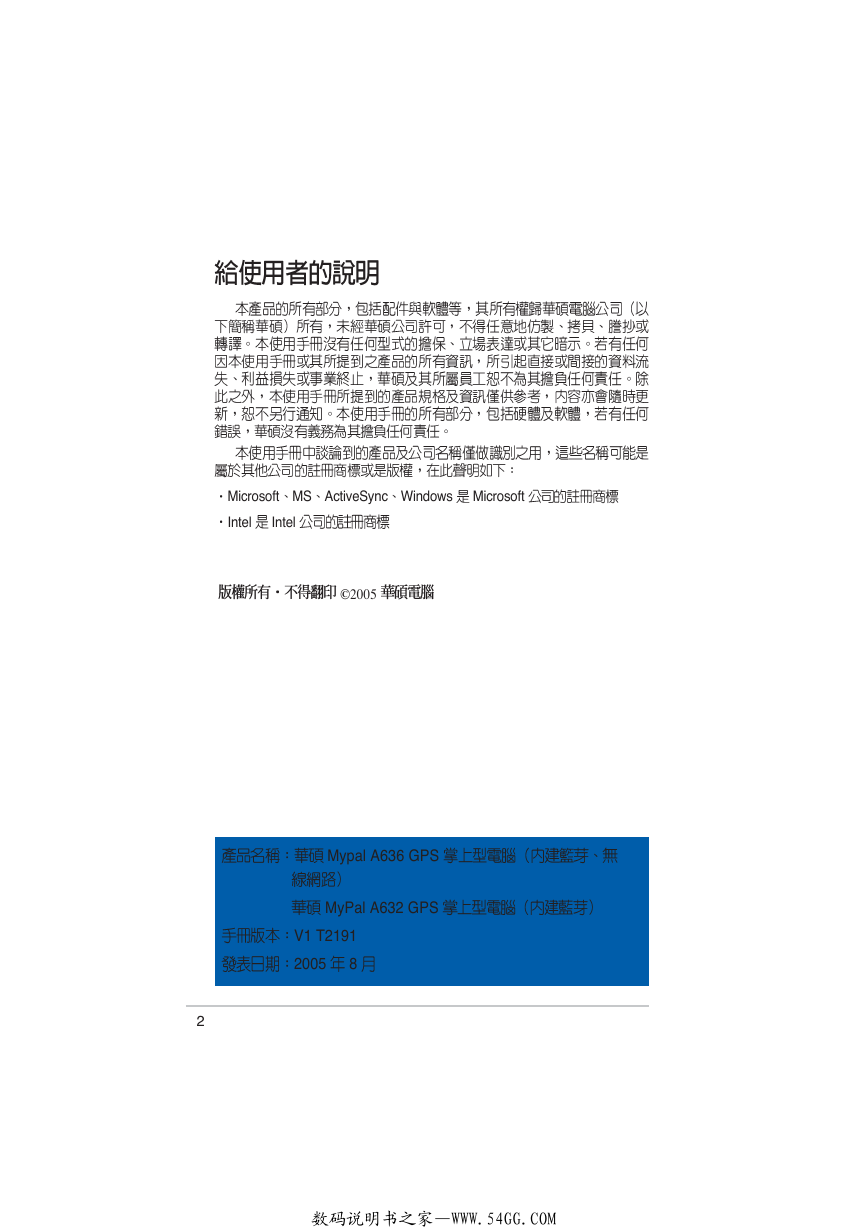 給使用者的說明

本產品的所有部分，包括配件與軟體等，其所有權歸華碩電腦公司（以下簡稱華碩）所有，未經華碩公司許可，不得任意地仿製、拷貝、謄抄或轉譯。本使用手冊沒有任何型式的擔保、立場表達或其它暗示。若有任何因本使用手冊或其所提到之產品的所有資訊，所引起直接或間接的資料流失、利益損失或事業終止，華碩及其所屬員工恕不為其擔負任何責任。除此之外，本使用手冊所提到的產品規格及資訊僅供參考，內容亦會隨時更新，恕不另行通知。本使用手冊的所有部分，包括硬體及軟體，若有任何錯誤，華碩沒有義務為其擔負任何責任。

本使用手冊中談論到的產品及公司名稱僅做識別之用，這些名稱可能是屬於其他公司的註冊商標或是版權，在此聲明如下：

・Microsoft、MS、ActiveSync、Windows 是 Microsoft 公司的註冊商標

・Intel 是 Intel 公司的註冊商標

版權所有・不得翻印 ©2005 華碩電腦

產品名稱：華碩 Mypal A636 GPS 掌上型電腦（內建藍芽、無線網路）
華碩 MyPal A632 GPS 掌上型電腦（內建藍芽）
手冊版本：V1 T2191
發表日期：2005 年 8 月

2

数码说明书之家—WWW.54GG.COM